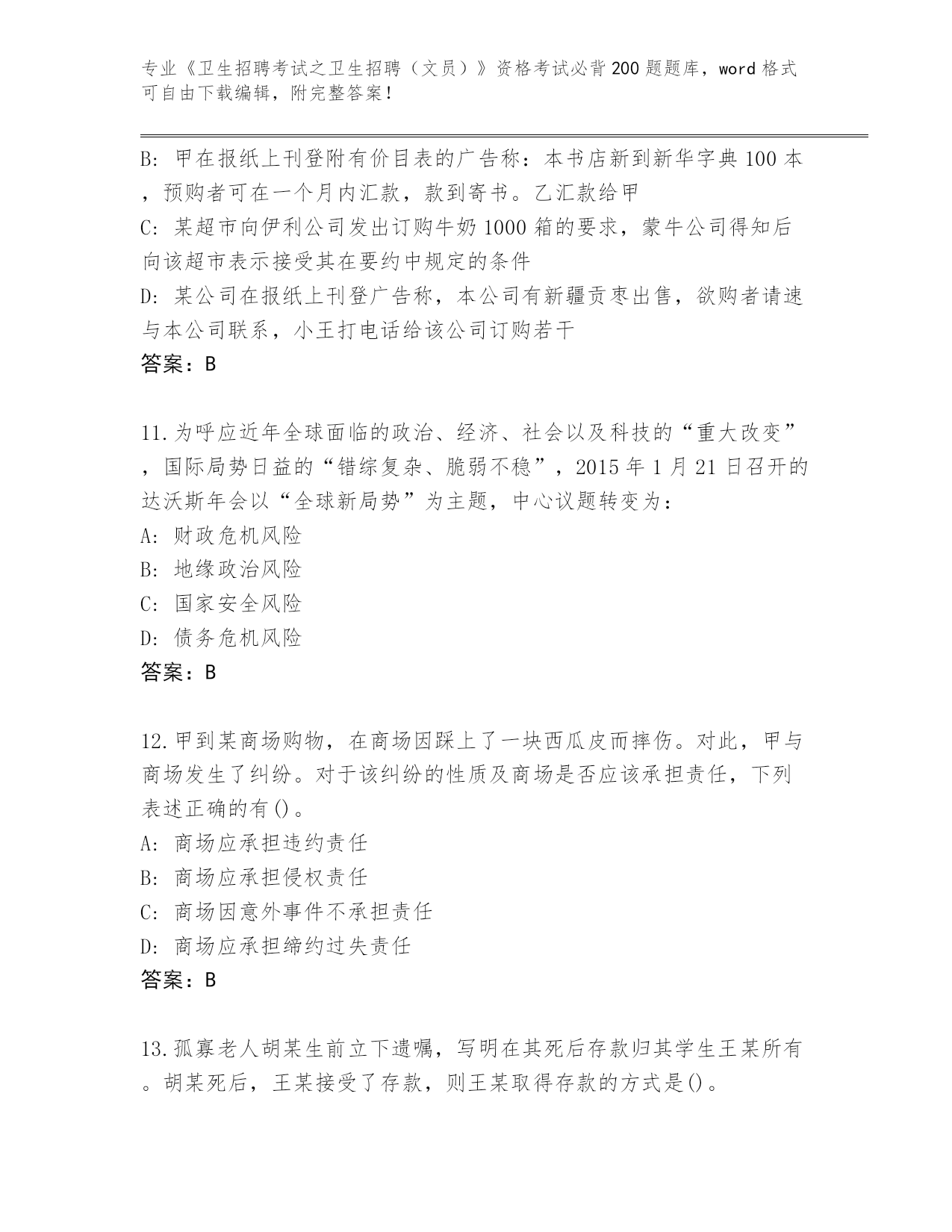 专业《卫生招聘考试之卫生招聘（文员）》资格考试必背200题题库，word格式可自由下载编辑，附完整答案！

B: 甲在报纸上刊登附有价目表的广告称：本书店新到新华字典100本，预购者可在一个月内汇款，款到寄书。乙汇款给甲
C: 某超市向伊利公司发出订购牛奶1000箱的要求，蒙牛公司得知后向该超市表示接受其在要约中规定的条件
D: 某公司在报纸上刊登广告称，本公司有新疆贡枣出售，欲购者请速与本公司联系，小王打电话给该公司订购若干
答案：B

11.为呼应近年全球面临的政治、经济、社会以及科技的“重大改变”，国际局势日益的“错综复杂、脆弱不稳”，2015年1月21日召开的达沃斯年会以“全球新局势”为主题，中心议题转变为：
A: 财政危机风险
B: 地缘政治风险
C: 国家安全风险
D: 债务危机风险
答案：B

12.甲到某商场购物，在商场因踩上了一块西瓜皮而摔伤。对此，甲与商场发生了纠纷。对于该纠纷的性质及商场是否应该承担责任，下列表述正确的有()。
A: 商场应承担违约责任
B: 商场应承担侵权责任
C: 商场因意外事件不承担责任
D: 商场应承担缔约过失责任
答案：B

13.孤寡老人胡某生前立下遗嘱，写明在其死后存款归其学生王某所有。胡某死后，王某接受了存款，则王某取得存款的方式是()。